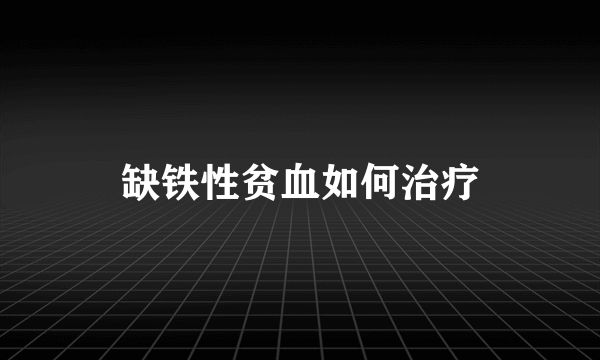 缺铁性贫血如何治疗